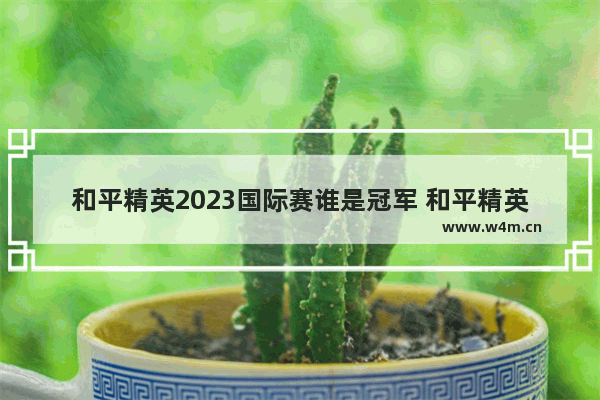 和平精英2023国际赛谁是冠军 和平精英

www.w4m.cn